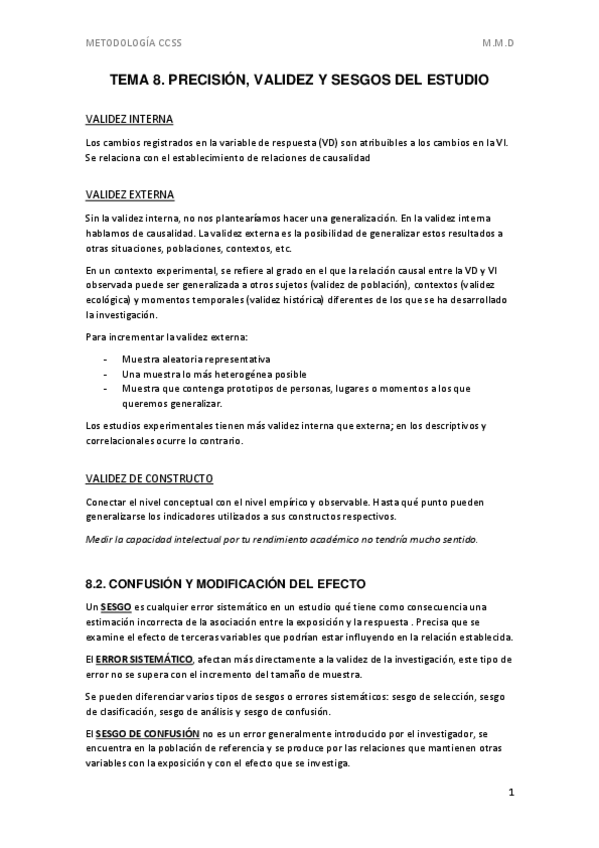 METODOLOGÍA CCSS

M.M.D

TEMA 8. PRECISIÓN, VALIDEZ Y SESGOS DEL ESTUDIO

VALIDEZ INTERNA

Los cambios registrados en la variable de respuesta (VD) son atribuibles a los cambios en la VI. Se relaciona con el establecimiento de relaciones de causalidad

VALIDEZ EXTERNA

Sin la validez interna, no nos plantearíamos hacer una generalización. En la validez interna hablamos de causalidad. La validez externa es la posibilidad de generalizar estos resultados a otras situaciones, poblaciones, contextos, etc.

En un contexto experimental, se refiere al grado en el que la relación causal entre la VD y VI observada puede ser generalizada a otros sujetos (validez de población), contextos (validez ecológica) y momentos temporales (validez histórica) diferentes de los que se ha desarrollado la investigación.

Para incrementar la validez externa:

- Muestra aleatoria representativa
- Una muestra lo más heterogénea posible
- Muestra que contenga prototipos de personas, lugares o momentos a los que queremos generalizar.

Los estudios experimentales tienen más validez interna que externa; en los descriptivos y correlacionales ocurre lo contrario.

VALIDEZ DE CONSTRUCTO

Conectar el nivel conceptual con el nivel empírico y observable. Hasta qué punto pueden generalizarse los indicadores utilizados a sus constructos respectivos.

Medir la capacidad intelectual por tu rendimiento académico no tendría mucho sentido.

8.2. CONFUSIÓN Y MODIFICACIÓN DEL EFECTO

Un SESGO es cualquier error sistemático en un estudio qué tiene como consecuencia una estimación incorrecta de la asociación entre la exposición y la respuesta . Precisa que se examine el efecto de terceras variables que podrían estar influyendo en la relación establecida.

El ERROR SISTEMÁTICO, afectan más directamente a la validez de la investigación, este tipo de error no se supera con el incremento del tamaño de muestra.

Se pueden diferenciar varios tipos de sesgos o errores sistemáticos: sesgo de selección, sesgo de clasificación, sesgo de análisis y sesgo de confusión.

El SESGO DE CONFUSIÓN no es un error generalmente introducido por el investigador, se encuentra en la población de referencia y se produce por las relaciones que mantienen otras variables con la exposición y con el efecto que se investiga.

1